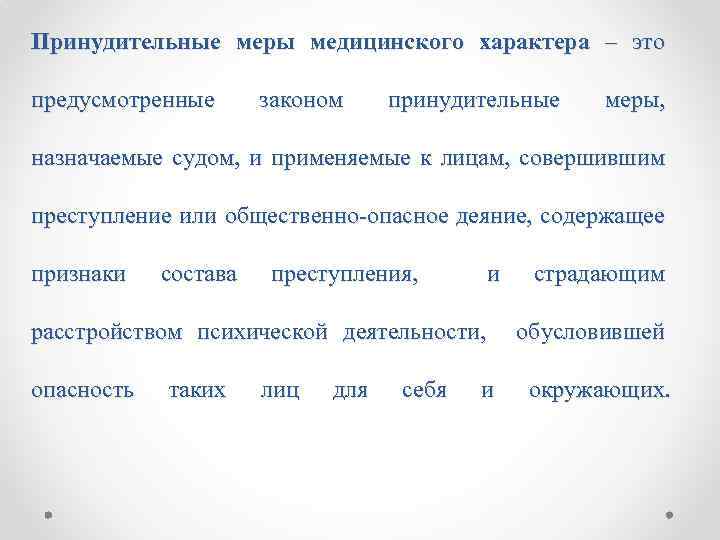 Принудительные меры медицинского характера – это предусмотренные законом принудительные меры, назначаемые судом, и применяемые к лицам, совершившим преступление или общественно-опасное деяние, содержащее признаки состава преступления, и страдающим расстройством психической деятельности, обусловившей опасность таких лиц для себя и окружающих.